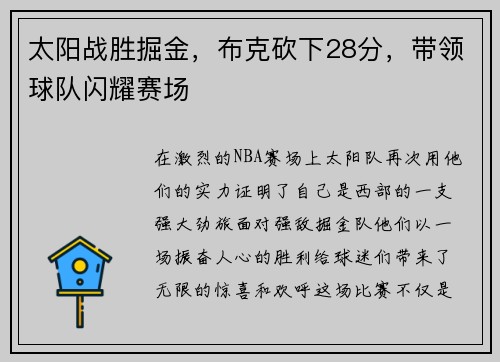 太阳战胜掘金，布克砍下28分，带领球队闪耀赛场

在激烈的NBA赛场上太阳队再次用他们的实力证明了自己是西部的一支强大劲旅面对强敌掘金队他们以一场振奋人心的胜利给球迷们带来了无限的惊喜和欢呼这场比赛不仅是